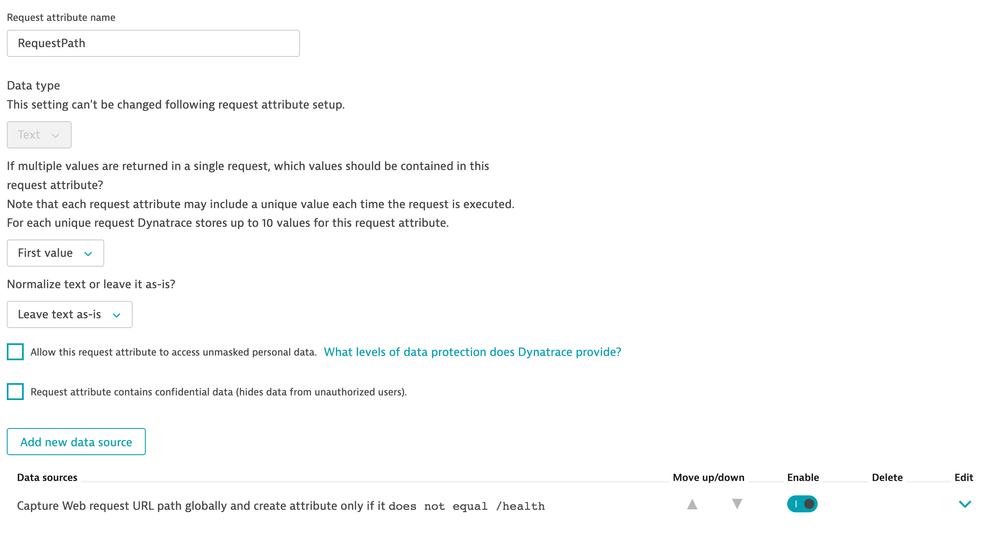 Request attribute name

RequestPath

Data type
This setting can't be changed following request attribute setup.

Text

If multiple values are returned in a single request, which values should be contained in this request attribute?
Note that each request attribute may include a unique value each time the request is executed.
For each unique request Dynatrace stores up to 10 values for this request attribute.

First value

Normalize text or leave it as-is?

Leave text as-is

Allow this request attribute to access unmasked personal data. What levels of data protection does Dynatrace provide?

Request attribute contains confidential data (hides data from unauthorized users).

Add new data source

| Data sources | Move up/down | Enable | Delete | Edit |
|---|---|---|---|---|
| Capture Web request URL path globally and create attribute only if it does not equal /health | | I | | |